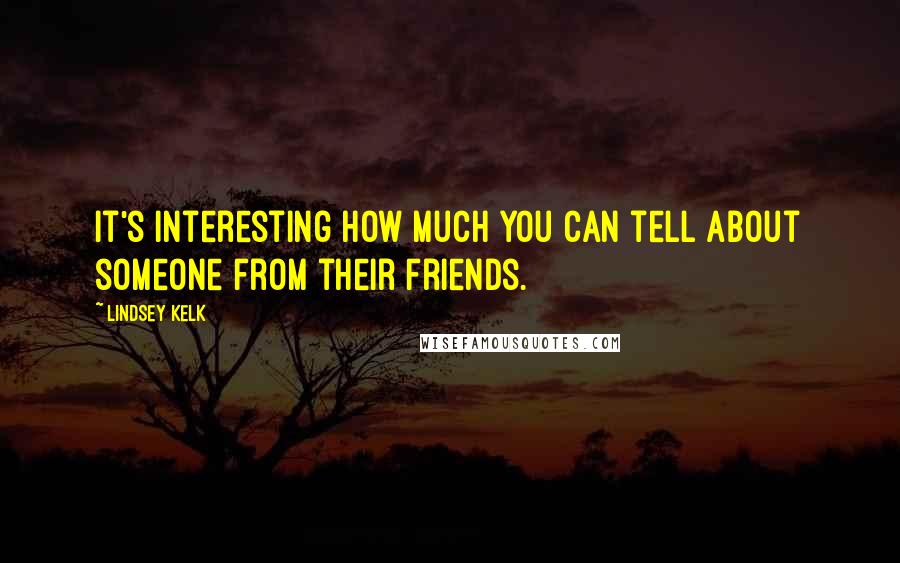 IT'S INTERESTING HOW MUCH YOU CAN TELL ABOUT SOMEONE FROM THEIR FRIENDS.

~ LINDSEY KELK

WISEFAMOUSQUOTES.COM